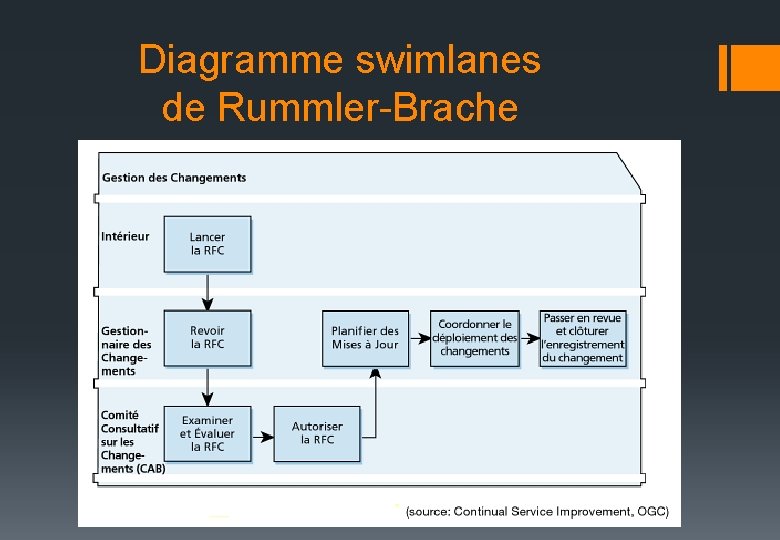 Diagramme swimlanes de Rummler-Brache

Gestion des Changements

Intérieur

Lancer la RFC

Gestionnaire des Changements

Revoir la RFC

Planifier des Mises à Jour

Coordonner le déploiement des changements

Passer en revue et clôturer l'enregistrement du changement

Comité Consultatif sur les Changements (CAB)

Examiner et Évaluer la RFC

Autoriser la RFC

(source: Continual Service Improvement, OGC)